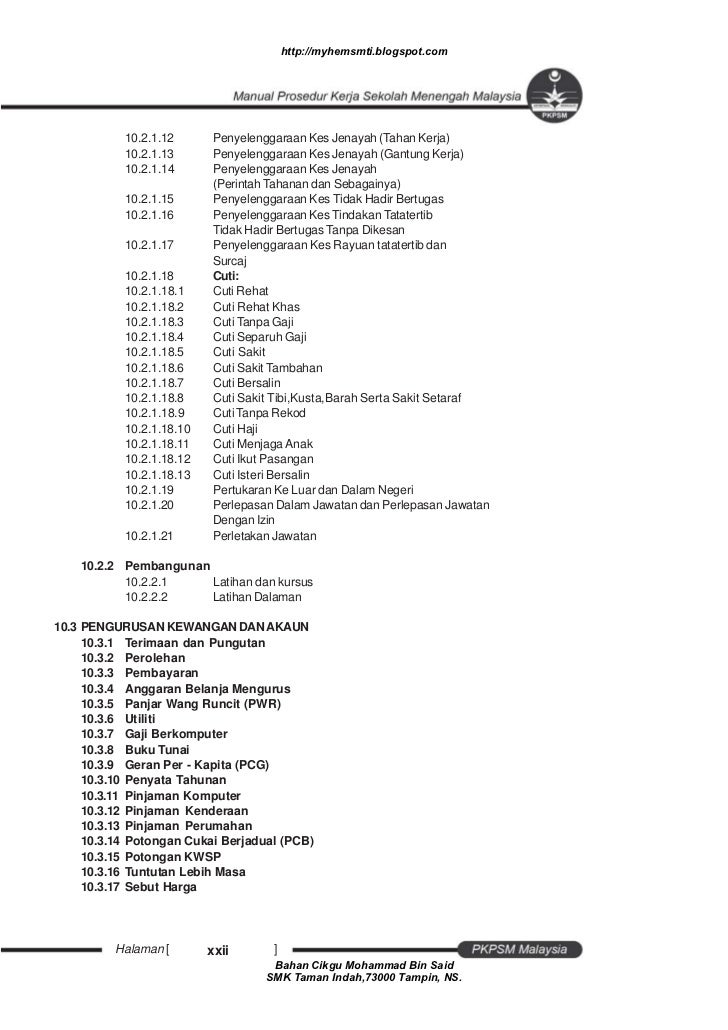 http://myhemsmti.blogspot.com

Manual Prosedur Kerja Sekolah Menengah Malaysia

PKPSM

10.2.1.12 Penyelenggaraan Kes Jenayah (Tahan Kerja)
10.2.1.13 Penyelenggaraan Kes Jenayah (Gantung Kerja)
10.2.1.14 Penyelenggaraan Kes Jenayah (Perintah Tahanan dan Sebagainya)
10.2.1.15 Penyelenggaraan Kes Tidak Hadir Bertugas
10.2.1.16 Penyelenggaraan Kes Tindakan Tatatertib Tidak Hadir Bertugas Tanpa Dikesan
10.2.1.17 Penyelenggaraan Kes Rayuan tatatertib dan Surcaj
10.2.1.18 Cuti:
10.2.1.18.1 Cuti Rehat
10.2.1.18.2 Cuti Rehat Khas
10.2.1.18.3 Cuti Tanpa Gaji
10.2.1.18.4 Cuti Separuh Gaji
10.2.1.18.5 Cuti Sakit
10.2.1.18.6 Cuti Sakit Tambahan
10.2.1.18.7 Cuti Bersalin
10.2.1.18.8 Cuti Sakit Tibi,Kusta,Barah Serta Sakit Setaraf
10.2.1.18.9 Cuti Tanpa Rekod
10.2.1.18.10 Cuti Haji
10.2.1.18.11 Cuti Menjaga Anak
10.2.1.18.12 Cuti Ikut Pasangan
10.2.1.18.13 Cuti Isteri Bersalin
10.2.1.19 Pertukaran Ke Luar dan Dalam Negeri
10.2.1.20 Perlepasan Dalam Jawatan dan Perlepasan Jawatan Dengan Izin
10.2.1.21 Perletakan Jawatan

10.2.2 Pembangunan
10.2.2.1 Latihan dan kursus
10.2.2.2 Latihan Dalaman

10.3 PENGURUSAN KEWANGAN DAN AKAUN
10.3.1 Terimaan dan Pungutan
10.3.2 Perolehan
10.3.3 Pembayaran
10.3.4 Anggaran Belanja Mengurus
10.3.5 Panjar Wang Runcit (PWR)
10.3.6 Utiliti
10.3.7 Gaji Berkomputer
10.3.8 Buku Tunai
10.3.9 Geran Per - Kapita (PCG)
10.3.10 Penyata Tahunan
10.3.11 Pinjaman Komputer
10.3.12 Pinjaman Kenderaan
10.3.13 Pinjaman Perumahan
10.3.14 Potongan Cukai Berjadual (PCB)
10.3.15 Potongan KWSP
10.3.16 Tuntutan Lebih Masa
10.3.17 Sebut Harga

Halaman [ xxii ]

PKPSM Malaysia

Bahan Cikgu Mohammad Bin Said
SMK Taman Indah,73000 Tampin, NS.